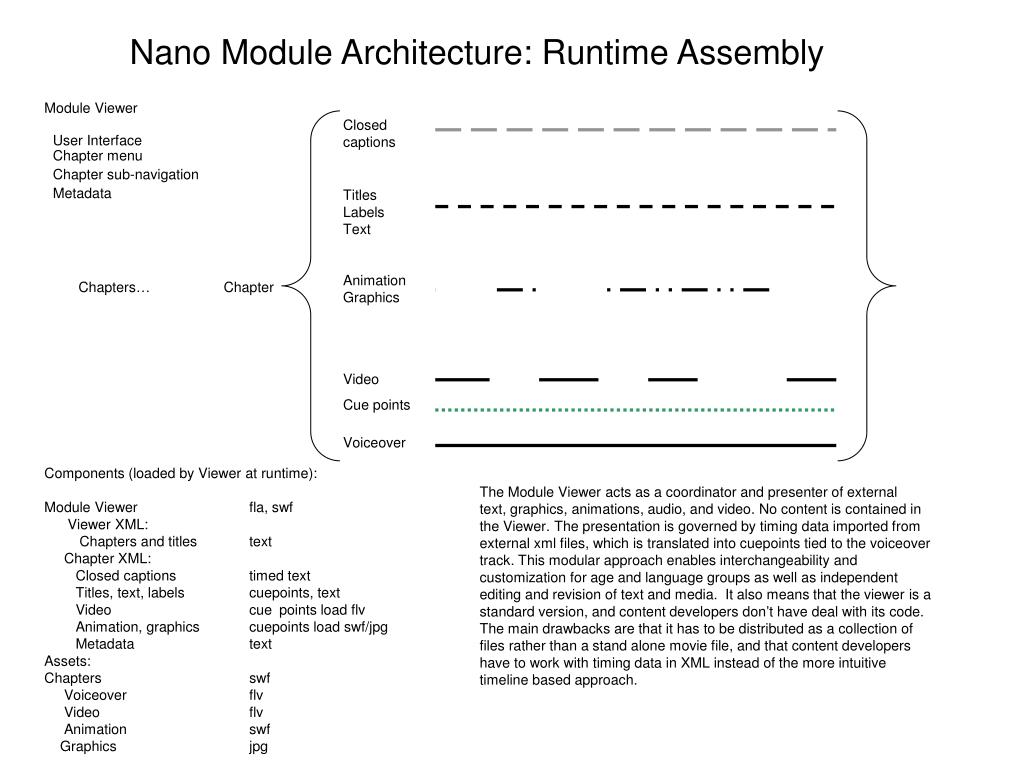 Nano Module Architecture: Runtime Assembly

Module Viewer

User Interface
Chapter menu
Chapter sub-navigation
Metadata

Chapters…

Chapter

Closed captions

Titles
Labels
Text

Animation
Graphics

Video

Cue points

Voiceover

Components (loaded by Viewer at runtime):

| | |
|---|---|
| Module Viewer | fla, swf |
| Viewer XML: | |
| Chapters and titles | text |
| Chapter XML: | |
| Closed captions | timed text |
| Titles, text, labels | cuepoints, text |
| Video | cue points load flv |
| Animation, graphics | cuepoints load swf/jpg |
| Metadata | text |
| Assets: | |
| Chapters | swf |
| Voiceover | flv |
| Video | flv |
| Animation | swf |
| Graphics | jpg |

The Module Viewer acts as a coordinator and presenter of external text, graphics, animations, audio, and video. No content is contained in the Viewer. The presentation is governed by timing data imported from external xml files, which is translated into cuepoints tied to the voiceover track. This modular approach enables interchangeability and customization for age and language groups as well as independent editing and revision of text and media. It also means that the viewer is a standard version, and content developers don't have deal with its code. The main drawbacks are that it has to be distributed as a collection of files rather than a stand alone movie file, and that content developers have to work with timing data in XML instead of the more intuitive timeline based approach.